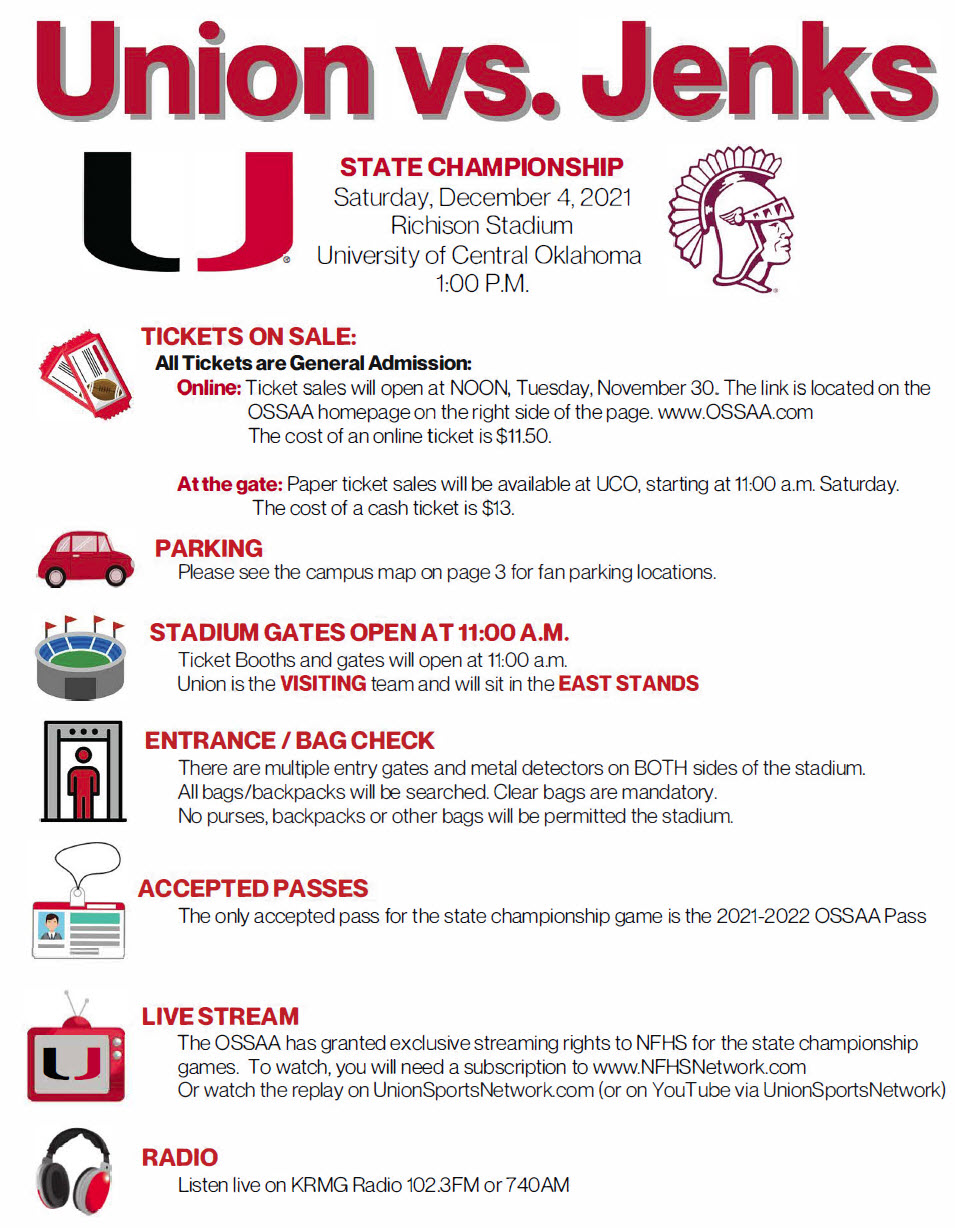 Union vs. Jenks

STATE CHAMPIONSHIP
Saturday, December 4, 2021
Richison Stadium
University of Central Oklahoma
1:00 P.M.

TICKETS ON SALE:
All Tickets are General Admission:
Online: Ticket sales will open at NOON, Tuesday, November 30. The link is located on the OSSAA homepage on the right side of the page. www.OSSAA.com
The cost of an online ticket is $11.50.

At the gate: Paper ticket sales will be available at UCO, starting at 11:00 a.m. Saturday.
The cost of a cash ticket is $13.

PARKING
Please see the campus map on page 3 for fan parking locations.

STADIUM GATES OPEN AT 11:00 A.M.
Ticket Booths and gates will open at 11:00 a.m.
Union is the VISITING team and will sit in the EAST STANDS

ENTRANCE / BAG CHECK
There are multiple entry gates and metal detectors on BOTH sides of the stadium.
All bags/backpacks will be searched. Clear bags are mandatory.
No purses, backpacks or other bags will be permitted the stadium.

ACCEPTED PASSES
The only accepted pass for the state championship game is the 2021-2022 OSSAA Pass

LIVE STREAM
The OSSAA has granted exclusive streaming rights to NFHS for the state championship games. To watch, you will need a subscription to www.NFHSNetwork.com
Or watch the replay on UnionSportsNetwork.com (or on YouTube via UnionSportsNetwork)

RADIO
Listen live on KRMG Radio 102.3FM or 740AM